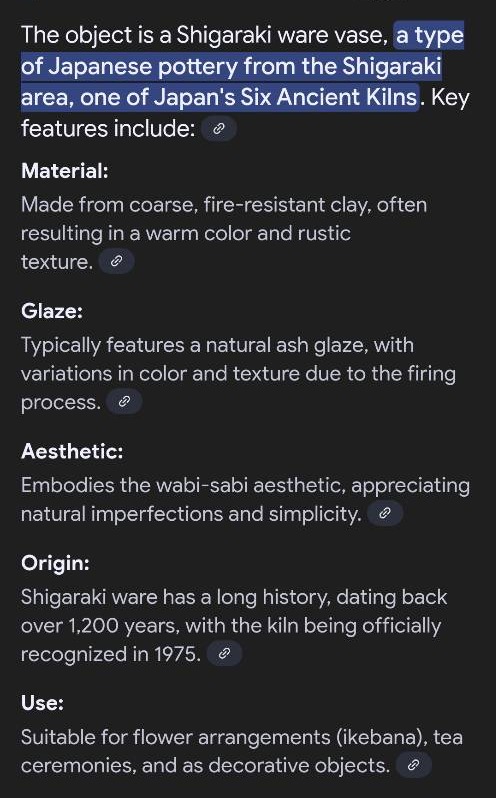 The object is a Shigaraki ware vase, a type of Japanese pottery from the Shigaraki area, one of Japan's Six Ancient Kilns. Key features include:

Material:
Made from coarse, fire-resistant clay, often resulting in a warm color and rustic texture.

Glaze:
Typically features a natural ash glaze, with variations in color and texture due to the firing process.

Aesthetic:
Embodies the wabi-sabi aesthetic, appreciating natural imperfections and simplicity.

Origin:
Shigaraki ware has a long history, dating back over 1,200 years, with the kiln being officially recognized in 1975.

Use:
Suitable for flower arrangements (ikebana), tea ceremonies, and as decorative objects.